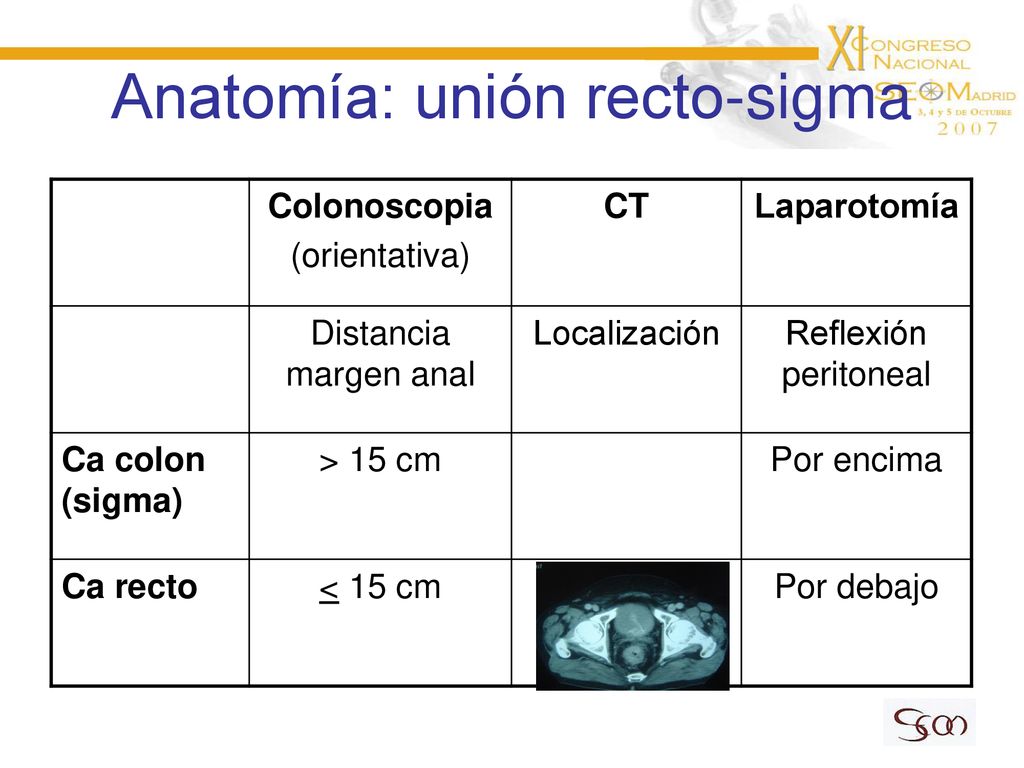 XI CONGRESO NACIONAL SEOM MADRID 3, 4 y 5 DE OCTUBRE 2007

Anatomía: unión recto-sigma

| | Colonoscopia (orientativa) | CT | Laparotomía |
|---|---|---|---|
| | Distancia margen anal | Localización | Reflexión peritoneal |
| Ca colon (sigma) | > 15 cm | | Por encima |
| Ca recto | $\leq$ 15 cm | | Por debajo |

SEOM